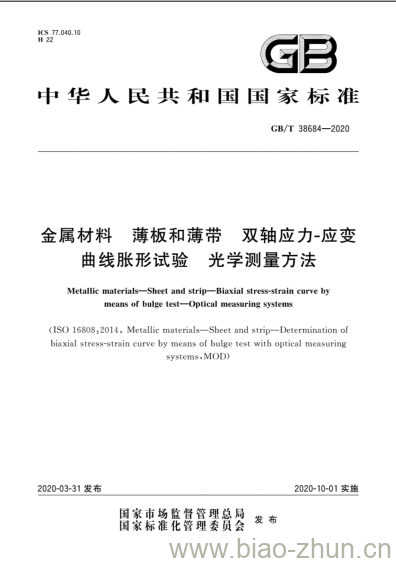 ICS 77.040.10
H 22

GB

中华人民共和国国家标准

GB/T 38684—2020

金属材料 薄板和薄带 双轴应力-应变曲线胀形试验 光学测量方法

Metallic materials—Sheet and strip—Biaxial stress-strain curve by means of bulge test—Optical measuring systems

(ISO 16808:2014, Metallic materials—Sheet and strip—Determination of biaxial stress-strain curve by means of bulge test with optical measuring systems, MOD)

2020-03-31 发布

2020-10-01 实施

国家市场监督管理总局
国家标准化管理委员会 发布

www.biao-zhun.cn